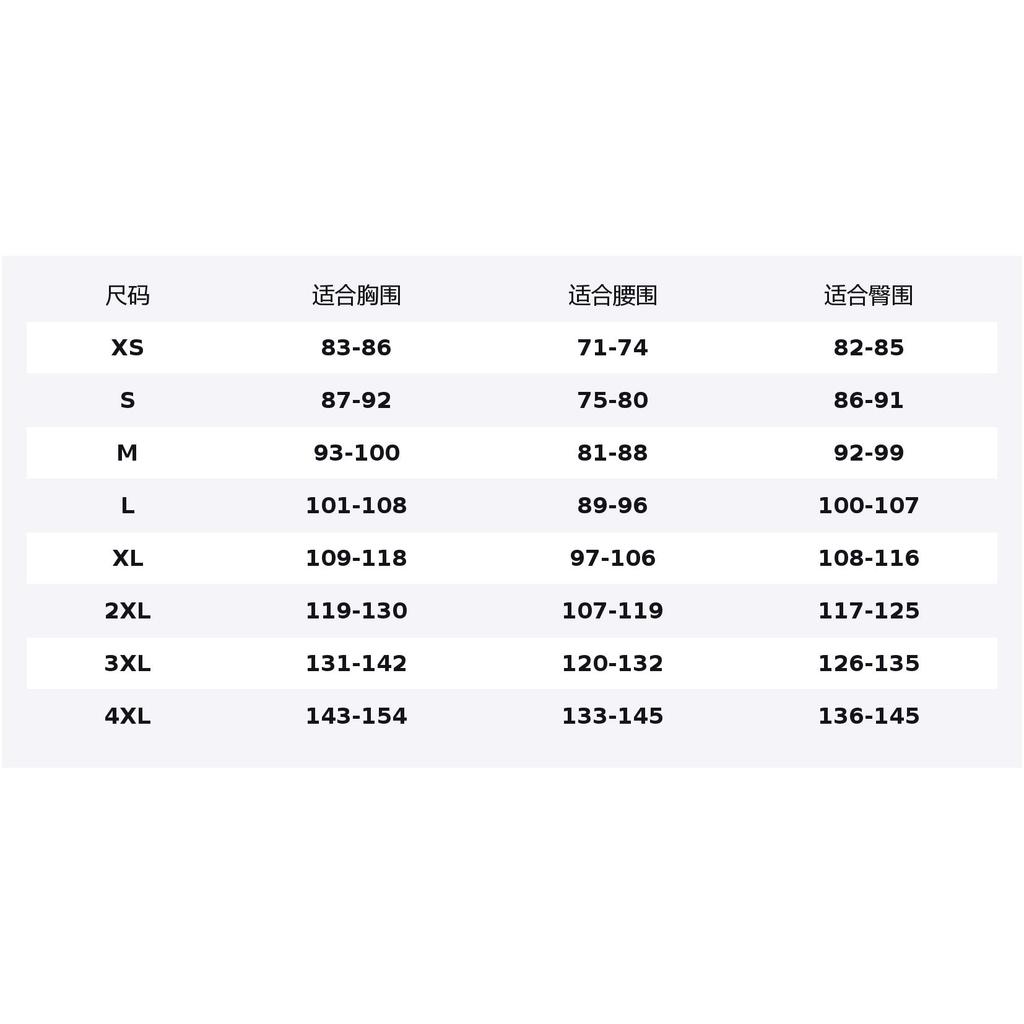 | 尺码 | 适合胸围 | 适合腰围 | 适合臀围 |
|---|---|---|---|
| XS | 83-86 | 71-74 | 82-85 |
| S | 87-92 | 75-80 | 86-91 |
| M | 93-100 | 81-88 | 92-99 |
| L | 101-108 | 89-96 | 100-107 |
| XL | 109-118 | 97-106 | 108-116 |
| 2XL | 119-130 | 107-119 | 117-125 |
| 3XL | 131-142 | 120-132 | 126-135 |
| 4XL | 143-154 | 133-145 | 136-145 |